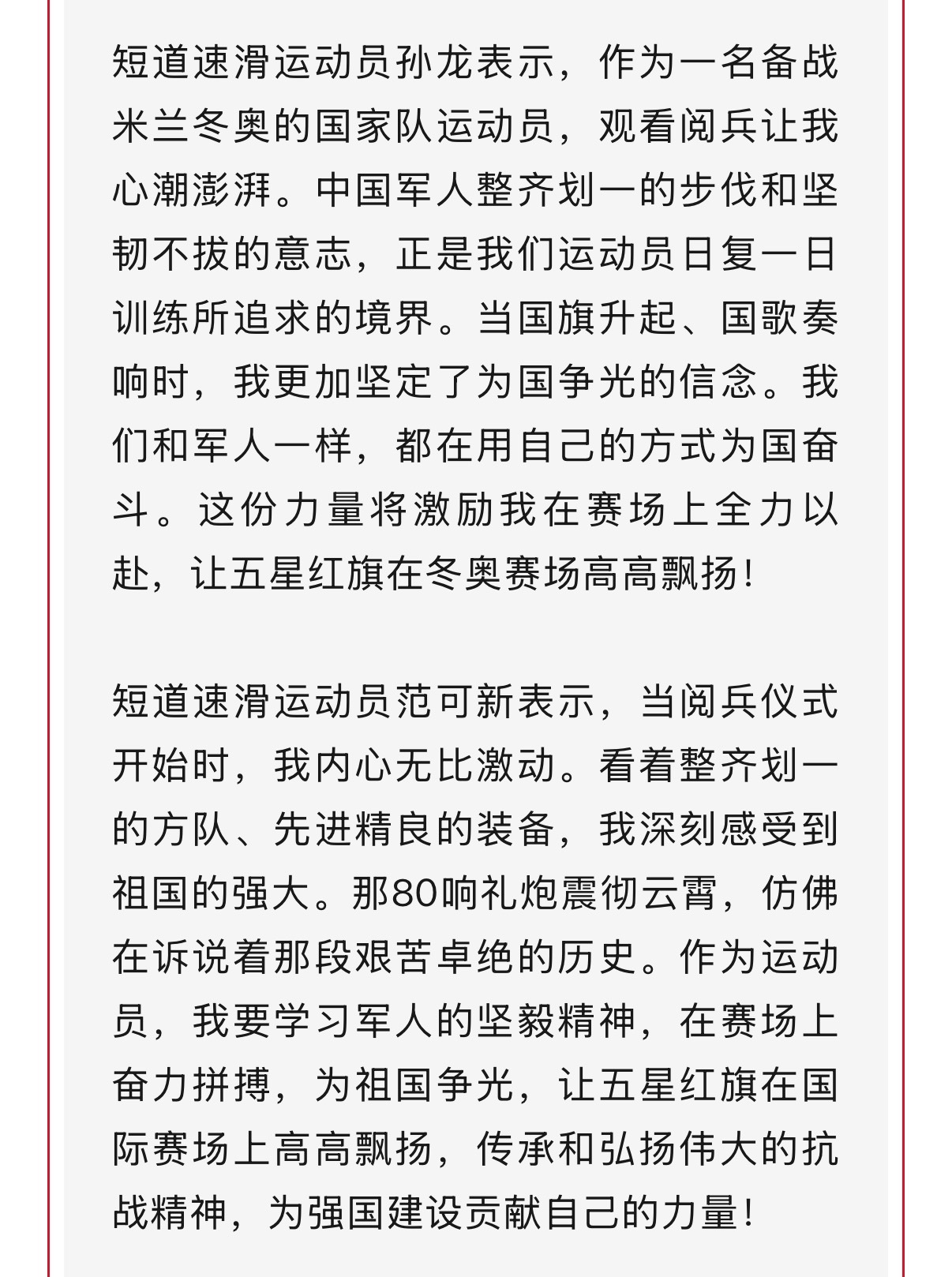 短道速滑运动员孙龙表示，作为一名备战米兰冬奥的国家队运动员，观看阅兵让我心潮澎湃。中国军人整齐划一的步伐和坚韧不拔的意志，正是我们运动员日复一日训练所追求的境界。当国旗升起、国歌奏响时，我更加坚定了为国争光的信念。我们和军人一样，都在用自己的方式为国奋斗。这份力量将激励我在赛场上全力以赴，让五星红旗在冬奥赛场高高飘扬！

短道速滑运动员范可新表示，当阅兵仪式开始时，我内心无比激动。看着整齐划一的方队、先进精良的装备，我深刻感受到祖国的强大。那80响礼炮震彻云霄，仿佛在诉说着那段艰苦卓绝的历史。作为运动员，我要学习军人的坚毅精神，在赛场上奋力拼搏，为祖国争光，让五星红旗在国际赛场上高高飘扬，传承和弘扬伟大的抗战精神，为强国建设贡献自己的力量！